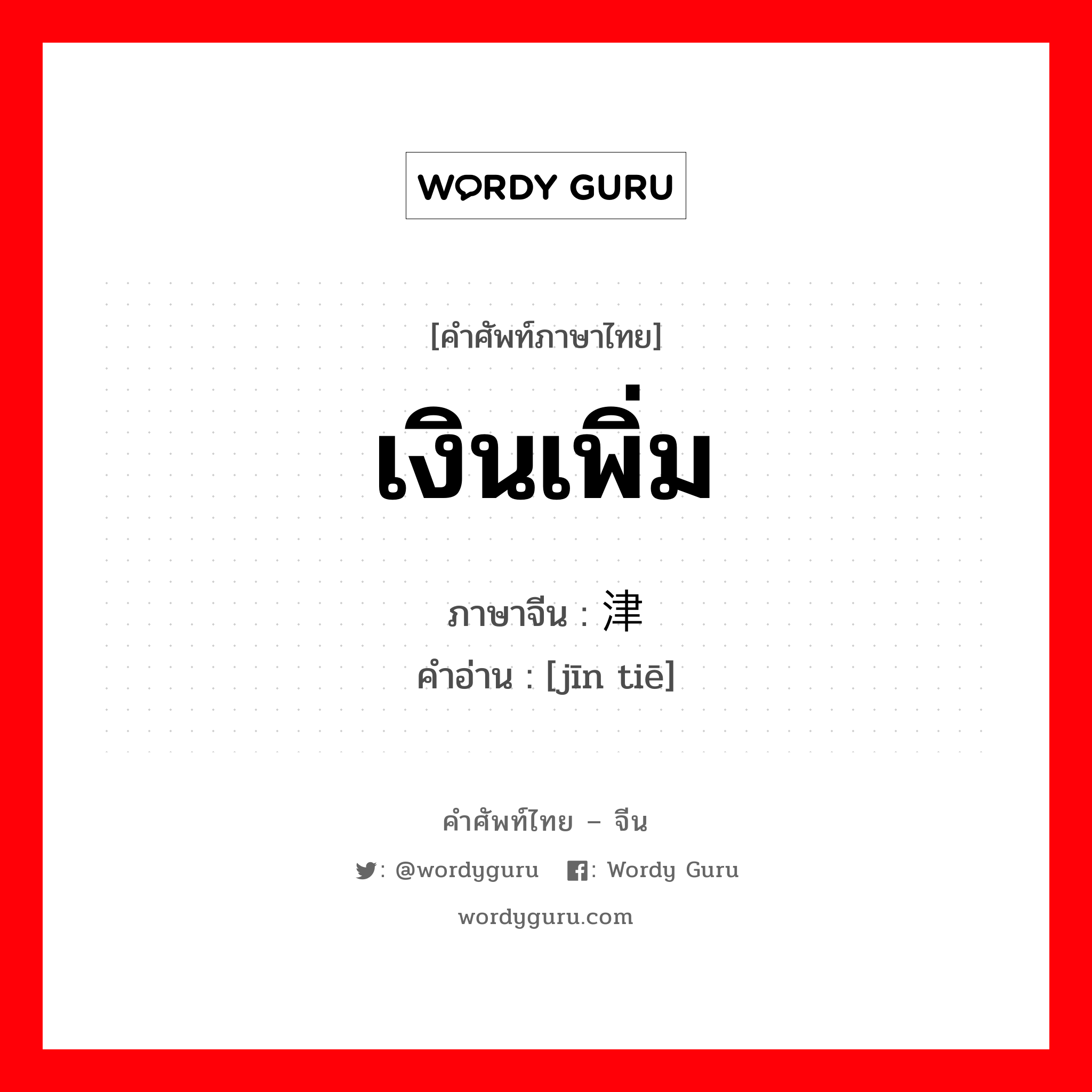 WORDY GURU

[คำศัพท์ภาษาไทย]

เงินเพิ่ม

ภาษาจีน : 津

คำอ่าน : [jīn tiē]

คำศัพท์ไทย – จีน

: @wordyguru : Wordy Guru

wordyguru.com